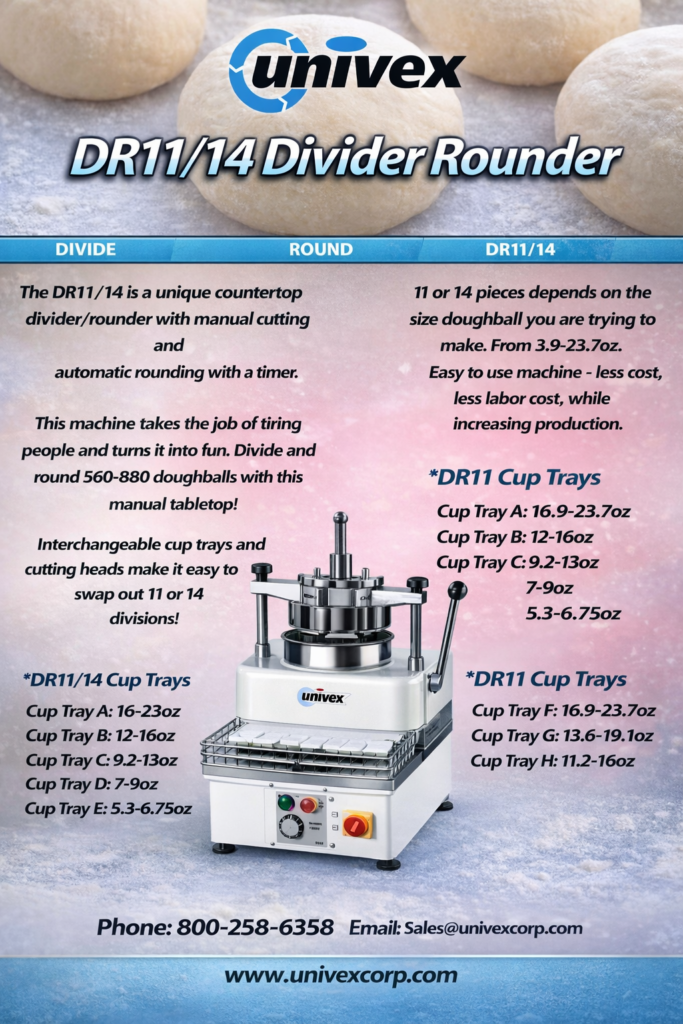 univex

DR11/14 Divider Rounder

DIVIDE ROUND DR11/14

The DR11/14 is a unique countertop divider/rounder with manual cutting and automatic rounding with a timer.

This machine takes the job of tiring people and turns it into fun. Divide and round 560-880 doughballs with this manual tabletop!

Interchangeable cup trays and cutting heads make it easy to swap out 11 or 14 divisions!

*DR11/14 Cup Trays

Cup Tray A: 16-23oz
Cup Tray B: 12-16oz
Cup Tray C: 9.2-13oz
Cup Tray D: 7-9oz
Cup Tray E: 5.3-6.75oz

11 or 14 pieces depends on the size doughball you are trying to make. From 3.9-23.7oz.
Easy to use machine - less cost, less labor cost, while increasing production.

*DR11 Cup Trays

Cup Tray A: 16.9-23.7oz
Cup Tray B: 12-16oz
Cup Tray C: 9.2-13oz
7-9oz
5.3-6.75oz

univex

*DR11 Cup Trays

Cup Tray F: 16.9-23.7oz
Cup Tray G: 13.6-19.1oz
Cup Tray H: 11.2-16oz

Phone: 800-258-6358 Email: Sales@univexcorp.com

www.univexcorp.com